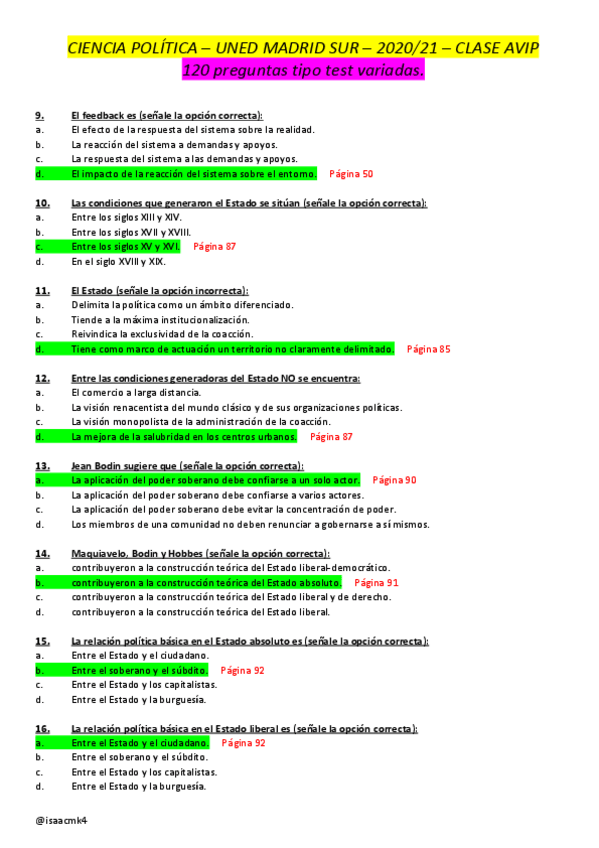 CIENCIA POLÍTICA – UNED MADRID SUR – 2020/21 – CLASE AVIP
120 preguntas tipo test variadas.

9. El feedback es (señale la opción correcta):
a. El efecto de la respuesta del sistema sobre la realidad.
b. La reacción del sistema a demandas y apoyos.
c. La respuesta del sistema a las demandas y apoyos.
d. El impacto de la reacción del sistema sobre el entorno. Página 50

10. Las condiciones que generaron el Estado se sitúan (señale la opción correcta):
a. Entre los siglos XIII y XIV.
b. Entre los siglos XVII y XVIII.
c. Entre los siglos XV y XVI. Página 87
d. En el siglo XVIII y XIX.

11. El Estado (señale la opción incorrecta):
a. Delimita la política como un ámbito diferenciado.
b. Tiende a la máxima institucionalización.
c. Reivindica la exclusividad de la coacción.
d. Tiene como marco de actuación un territorio no claramente delimitado. Página 85

12. Entre las condiciones generadoras del Estado NO se encuentra:
a. El comercio a larga distancia.
b. La visión renacentista del mundo clásico y de sus organizaciones políticas.
c. La visión monopolista de la administración de la coacción.
d. La mejora de la salubridad en los centros urbanos. Página 87

13. Jean Bodin sugiere que (señale la opción correcta):
a. La aplicación del poder soberano debe confiarse a un solo actor. Página 90
b. La aplicación del poder soberano debe confiarse a varios actores.
c. La aplicación del poder soberano debe evitar la concentración de poder.
d. Los miembros de una comunidad no deben renunciar a gobernarse a sí mismos.

14. Maquiavelo, Bodin y Hobbes (señale la opción correcta):
a. contribuyeron a la construcción teórica del Estado liberal-democrático.
b. contribuyeron a la construcción teórica del Estado absoluto. Página 91
c. contribuyeron a la construcción teórica del Estado liberal y de derecho.
d. contribuyeron a la construcción teórica del Estado liberal.

15. La relación política básica en el Estado absoluto es (señale la opción correcta):
a. Entre el Estado y el ciudadano.
b. Entre el soberano y el súbdito. Página 92
c. Entre el Estado y los capitalistas.
d. Entre el Estado y la burguesía.

16. La relación política básica en el Estado liberal es (señale la opción correcta):
a. Entre el Estado y el ciudadano. Página 92
b. Entre el soberano y el súbdito.
c. Entre el Estado y los capitalistas.
d. Entre el Estado y la burguesía.

@isaacmk4